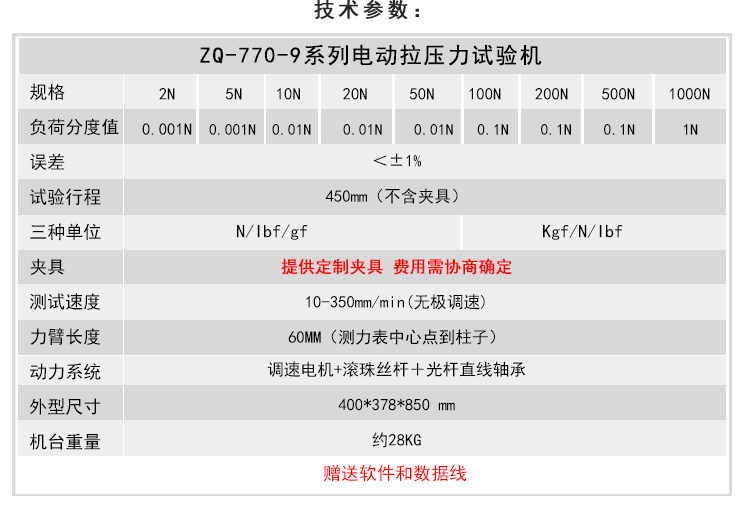 技术参数：

| ZQ-770-9系列电动拉压力试验机 | | | | | | | | | |
|---|---|---|---|---|---|---|---|---|---|
| 规格 | 2N | 5N | 10N | 20N | 50N | 100N | 200N | 500N | 1000N |
| 负荷分度值 | 0.001N | 0.001N | 0.01N | 0.01N | 0.01N | 0.1N | 0.1N | 0.1N | 1N |
| 误差 | <±1% | | | | | | | | |
| 试验行程 | 450mm（不含夹具） | | | | | | | | |
| 三种单位 | N/lbf/gf | | | | | Kgf/N/lbf | | | |
| 夹具 | 提供定制夹具 费用需协商确定 | | | | | | | | |
| 测试速度 | 10-350mm/min(无极调速) | | | | | | | | |
| 力臂长度 | 60MM（测力表中心点到柱子） | | | | | | | | |
| 动力系统 | 调速电机+滚珠丝杆＋光杆直线轴承 | | | | | | | | |
| 外型尺寸 | 400*378*850 mm | | | | | | | | |
| 机台重量 | 约28KG | | | | | | | | |
| 赠送软件和数据线 | | | | | | | | | |